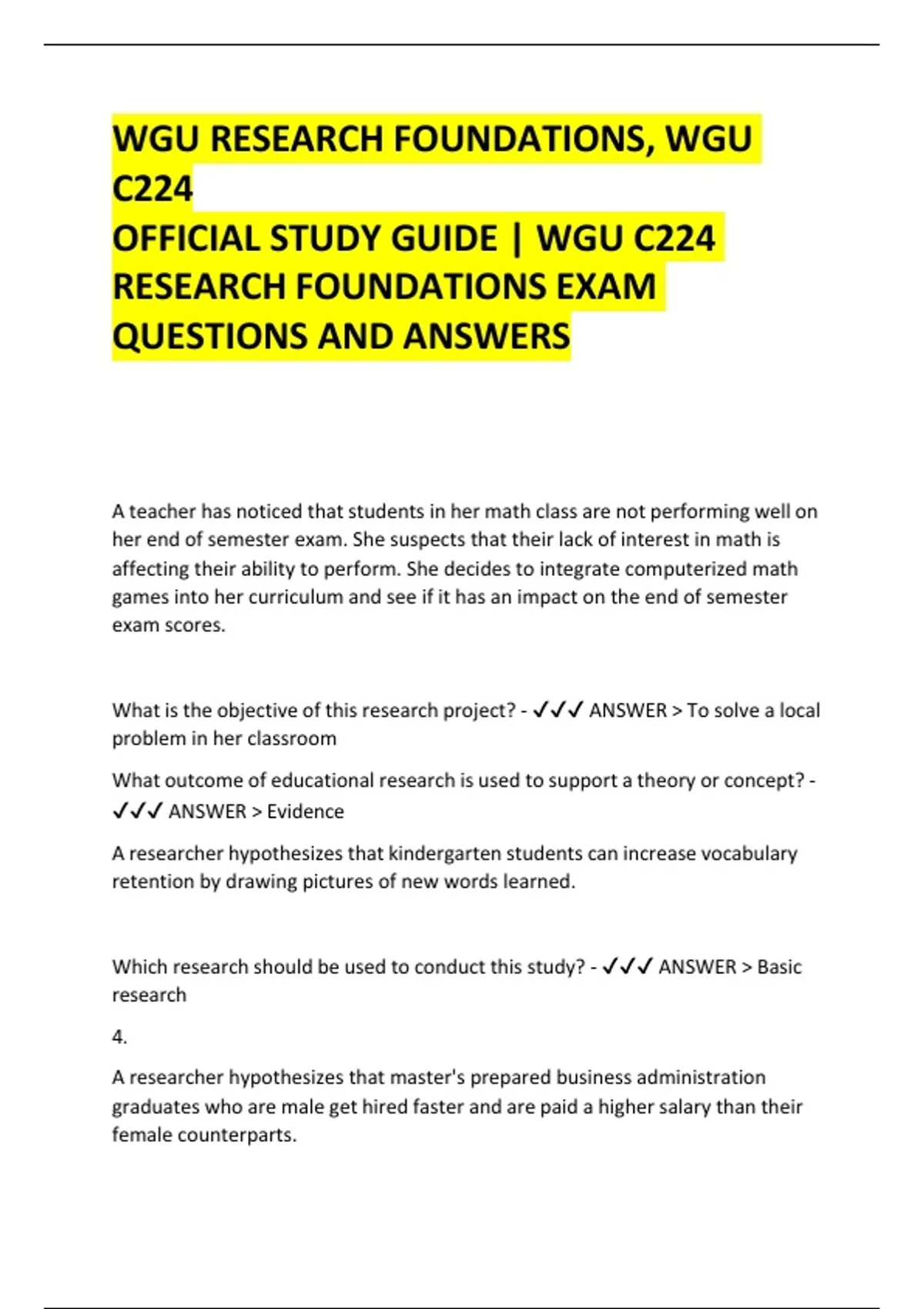 WGU RESEARCH FOUNDATIONS, WGU C224
OFFICIAL STUDY GUIDE | WGU C224 RESEARCH FOUNDATIONS EXAM QUESTIONS AND ANSWERS

A teacher has noticed that students in her math class are not performing well on her end of semester exam. She suspects that their lack of interest in math is affecting their ability to perform. She decides to integrate computerized math games into her curriculum and see if it has an impact on the end of semester exam scores.

What is the objective of this research project? - ✓✓✓ ANSWER > To solve a local problem in her classroom

What outcome of educational research is used to support a theory or concept? - ✓✓✓ ANSWER > Evidence

A researcher hypothesizes that kindergarten students can increase vocabulary retention by drawing pictures of new words learned.

Which research should be used to conduct this study? - ✓✓✓ ANSWER > Basic research

4.

A researcher hypothesizes that master's prepared business administration graduates who are male get hired faster and are paid a higher salary than their female counterparts.